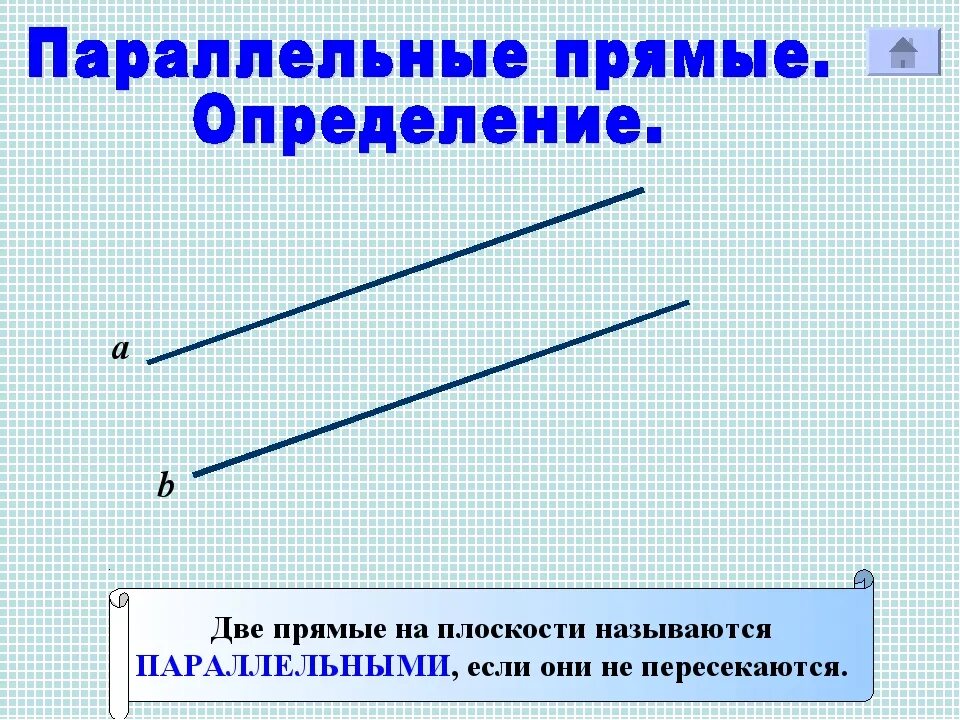 Параллельные прямые. Определение.

a

b

Две прямые на плоскости называются ПАРАЛЛЕЛЬНЫМИ, если они не пересекаются.